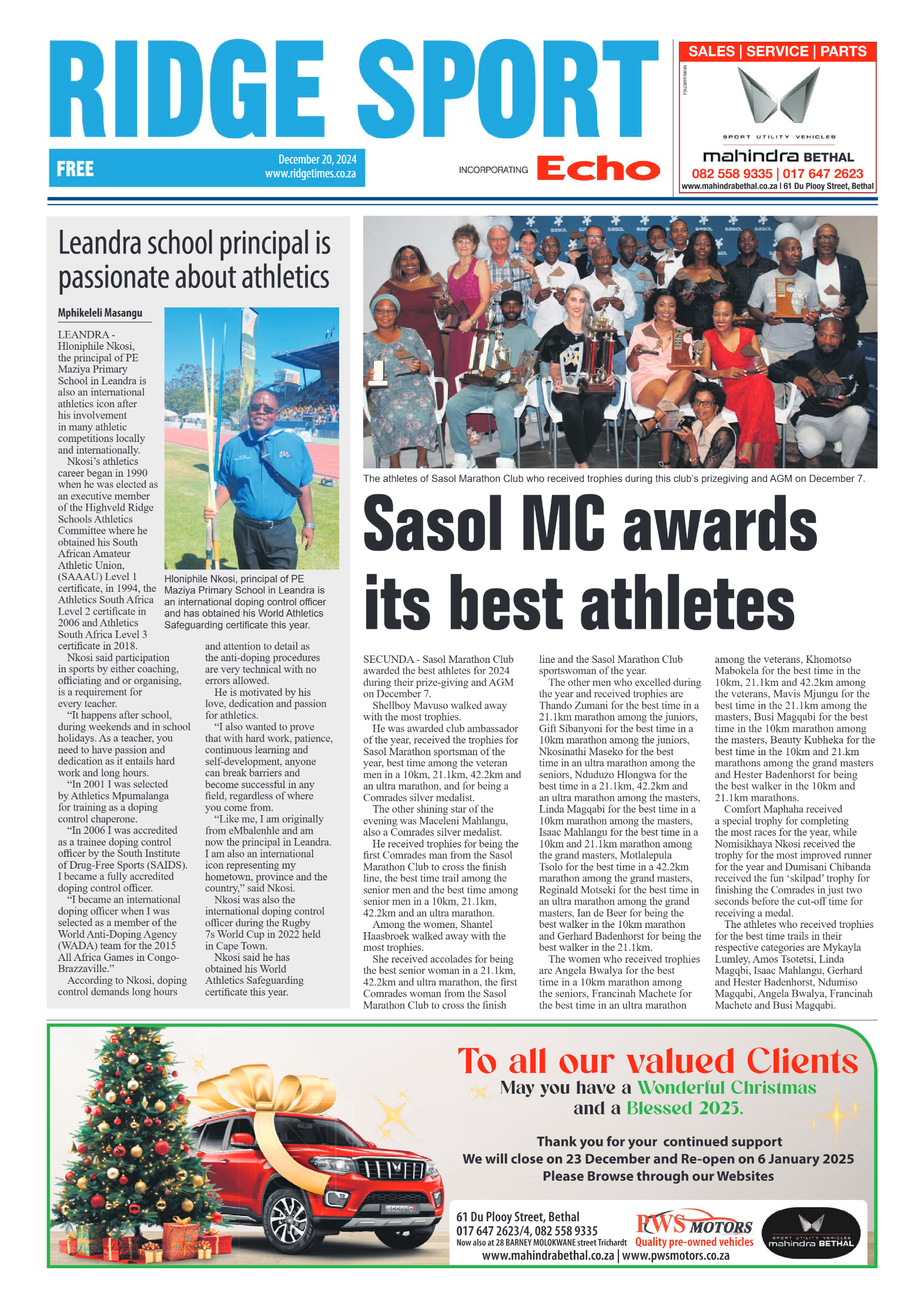 RIDGE SPORT

FREE

December 20, 2024
www.ridgetimes.co.za

INCORPORATING Echo

SALES | SERVICE | PARTS
SPORT UTILITY VEHICLES
mahindra BETHAL
082 558 9335 | 017 647 2623
www.mahindrabethal.co.za | 61 Du Plooy Street, Bethal

Leandra school principal is passionate about athletics

Mphikeleli Masangu

LEANDRA - Hloniphile Nkosi, the principal of PE Maziya Primary School in Leandra is also an international athletics icon after his involvement in many athletic competitions locally and internationally.

Nkosi's athletics career began in 1990 when he was elected as an executive member of the Highveld Ridge Schools Athletics Committee where he obtained his South African Amateur Athletic Union, (SAAAU) Level 1 certificate, in 1994, the Athletics South Africa Level 2 certificate in 2006 and Athletics South Africa Level 3 certificate in 2018.

Nkosi said participation in sports by either coaching, officiating and or organising, is a requirement for every teacher.

"It happens after school, during weekends and in school holidays. As a teacher, you need to have passion and dedication as it entails hard work and long hours.

"In 2001 I was selected by Athletics Mpumalanga for training as a doping control chaperone.

"In 2006 I was accredited as a trainee doping control officer by the South Institute of Drug-Free Sports (SAIDS). I became a fully accredited doping control officer.

"I became an international doping officer when I was selected as a member of the World Anti-Doping Agency (WADA) team for the 2015 All Africa Games in Congo-Brazzaville."

According to Nkosi, doping control demands long hours and attention to detail as the anti-doping procedures are very technical with no errors allowed.

He is motivated by his love, dedication and passion for athletics.

"I also wanted to prove that with hard work, patience, continuous learning and self-development, anyone can break barriers and become successful in any field, regardless of where you come from.

"Like me, I am originally from eMbalenhle and am now the principal in Leandra. I am also an international icon representing my hometown, province and the country," said Nkosi.

Nkosi was also the international doping control officer during the Rugby 7s World Cup in 2022 held in Cape Town.

Nkosi said he has obtained his World Athletics Safeguarding certificate this year.

Hloniphile Nkosi, principal of PE Maziya Primary School in Leandra is an international doping control officer and has obtained his World Athletics Safeguarding certificate this year.

The athletes of Sasol Marathon Club who received trophies during this club's prizegiving and AGM on December 7.

Sasol MC awards its best athletes

SECUNDA - Sasol Marathon Club awarded the best athletes for 2024 during their prize-giving and AGM on December 7.

Shellboy Mavuso walked away with the most trophies.

He was awarded club ambassador of the year, received the trophies for Sasol Marathon sportsman of the year, best time among the veteran men in a 10km, 21.1km, 42.2km and an ultra marathon, and for being a Comrades silver medalist.

The other shining star of the evening was Maceleni Mahlangu, also a Comrades silver medalist.

He received trophies for being the first Comrades man from the Sasol Marathon Club to cross the finish line, the best time trail among the senior men and the best time among senior men in a 10km, 21.1km, 42.2km and an ultra marathon.

Among the women, Shantel Haasbroek walked away with the most trophies.

She received accolades for being the best senior woman in a 21.1km, 42.2km and ultra marathon, the first Comrades woman from the Sasol Marathon Club to cross the finish line and the Sasol Marathon Club sportswoman of the year.

The other men who excelled during the year and received trophies are Thando Zumani for the best time in a 21.1km marathon among the juniors, Gift Sibanyoni for the best time in a 10km marathon among the juniors, Nkosinathi Maseko for the best time in an ultra marathon among the seniors, Nduduzo Hlongwa for the best time in a 21.1km, 42.2km and an ultra marathon among the masters, Linda Magqabi for the best time in a 10km marathon among the masters, Isaac Mahlangu for the best time in a 10km and 21.1km marathon among the grand masters, Motlalepula Tsolo for the best time in a 42.2km marathon among the grand masters, Reginald Motseki for the best time in an ultra marathon among the grand masters, Ian de Beer for being the best walker in the 10km marathon and Gerhard Badenhorst for being the best walker in the 21.1km.

The women who received trophies are Angela Bwalya for the best time in a 10km marathon among the seniors, Francinah Machete for the best time in an ultra marathon among the veterans, Khomotso Mabokela for the best time in the 10km, 21.1km and 42.2km among the veterans, Mavis Mjungu for the best time in the 21.1km among the masters, Busi Magqabi for the best time in the 10km marathon among the masters, Beauty Kubheka for the best time in the 10km and 21.km marathons among the grand masters and Hester Badenhorst for being the best walker in the 10km and 21.1km marathons.

Comfort Maphaha received a special trophy for completing the most races for the year, while Nomisikhaya Nkosi received the trophy for the most improved runner for the year and Dumisani Chibanda received the fun 'skilpad' trophy for finishing the Comrades in just two seconds before the cut-off time for receiving a medal.

The athletes who received trophies for the best time trails in their respective categories are Mykayla Lumley, Amos Tsotetsi, Linda Magqbi, Isaac Mahlangu, Gerhard and Hester Badenhorst, Ndumiso Magqabi, Angela Bwalya, Francinah Machete and Busi Magqabi.

To all our valued Clients
May you have a Wonderful Christmas and a Blessed 2025.

Thank you for your continued support
We will close on 23 December and Re-open on 6 January 2025
Please Browse through our Websites

61 Du Plooy Street, Bethal
017 647 2623/4, 082 558 9335
Now also at 28 BARNEY MOLOKWANE street Trichardt
PWS MOTORS
Quality pre-owned vehicles
SPORT UTILITY VEHICLES mahindra BETHAL
www.mahindrabethal.co.za | www.pwsmotors.co.za